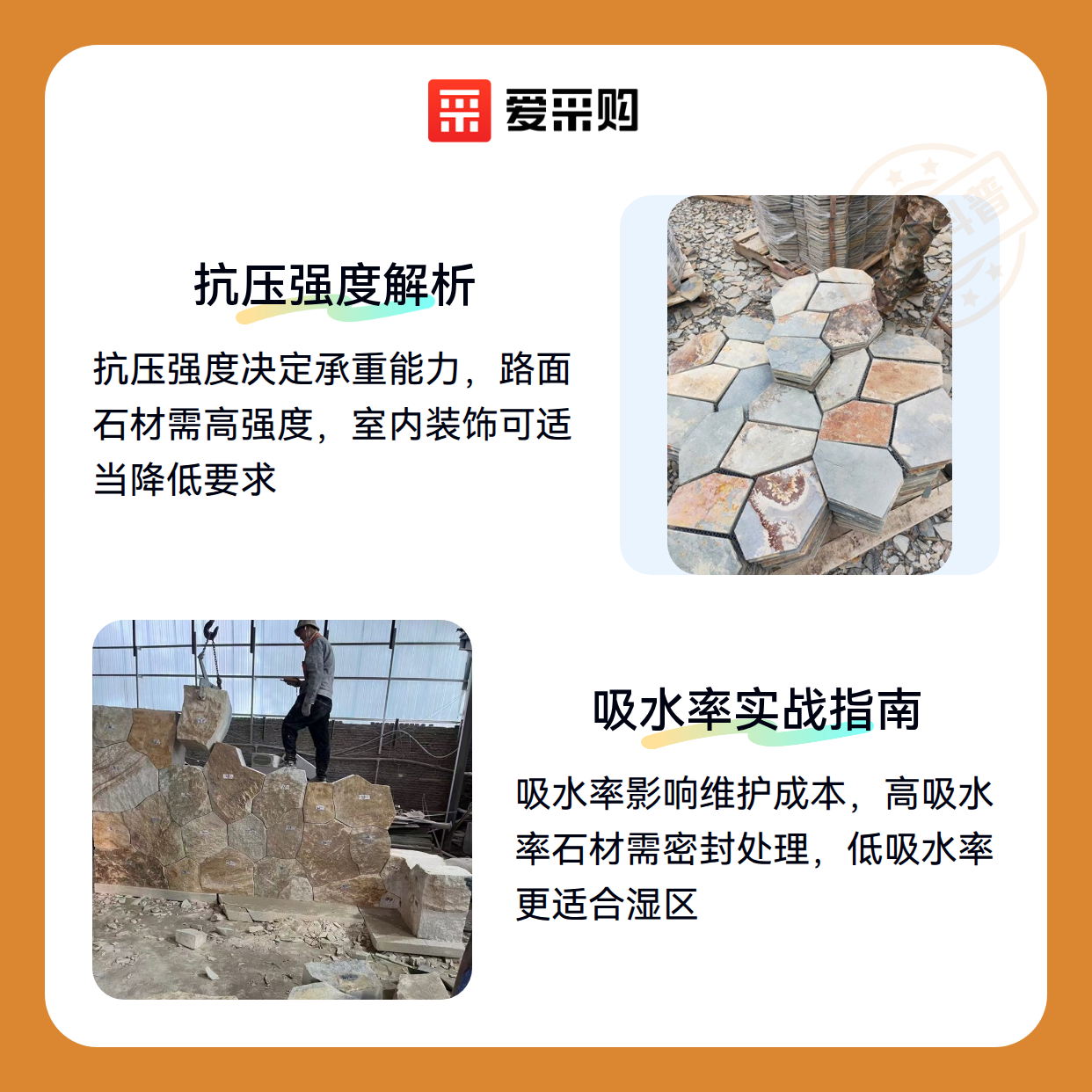 爱采购

抗压强度解析

抗压强度决定承重能力，路面石材需高强度，室内装饰可适当降低要求

吸水率实战指南

吸水率影响维护成本，高吸水率石材需密封处理，低吸水率更适合湿区